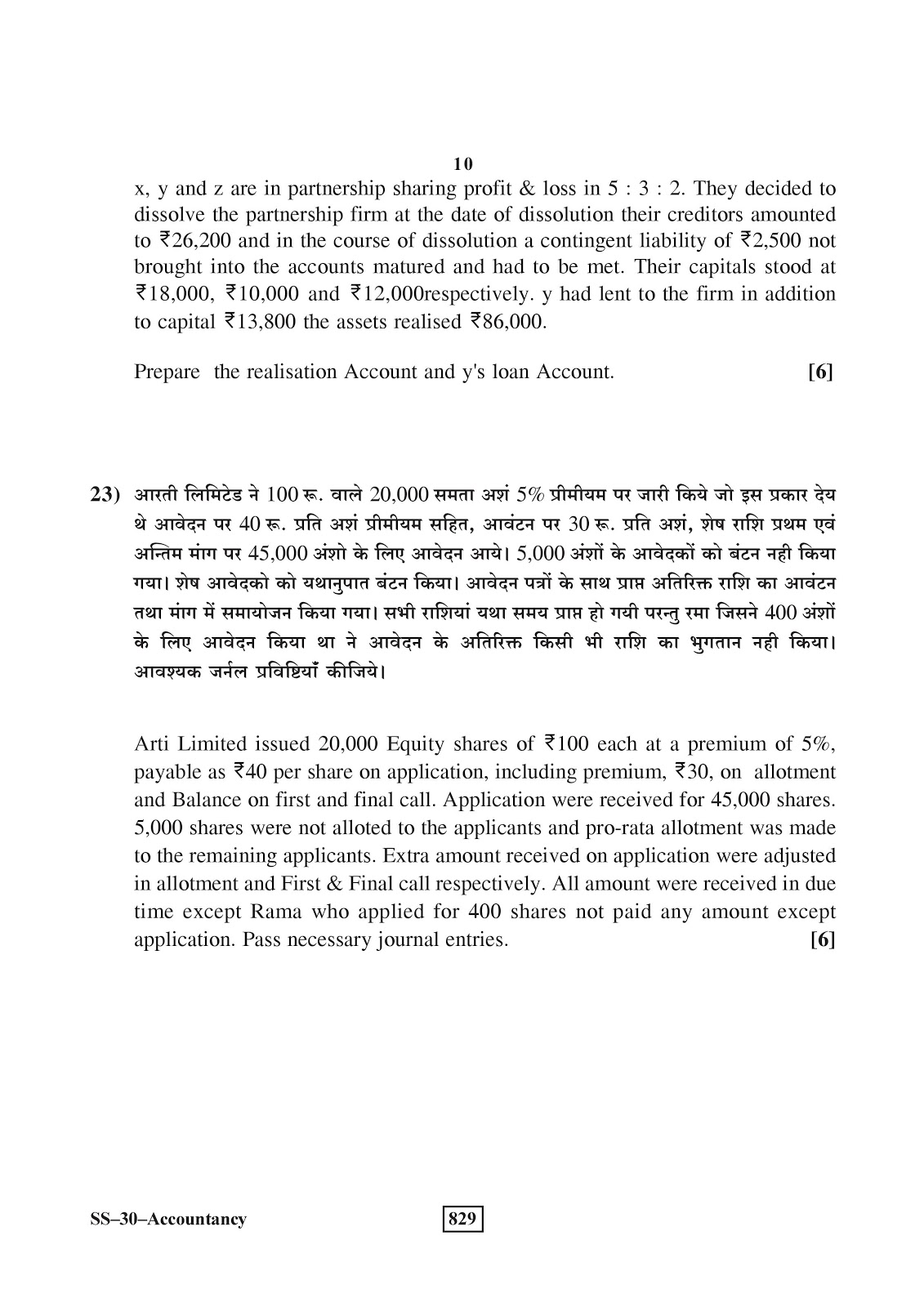 10

x, y and z are in partnership sharing profit & loss in 5 : 3 : 2. They decided to dissolve the partnership firm at the date of dissolution their creditors amounted to ₹26,200 and in the course of dissolution a contingent liability of ₹2,500 not brought into the accounts matured and had to be met. Their capitals stood at ₹18,000, ₹10,000 and ₹12,000respectively. y had lent to the firm in addition to capital ₹13,800 the assets realised ₹86,000.

Prepare the realisation Account and y's loan Account. [6]

23) आरती लिमिटेड ने 100 रू. वाले 20,000 समता अशं 5% प्रीमीयम पर जारी किये जो इस प्रकार देय थे आवेदन पर 40 रू. प्रति अशं प्रीमीयम सहित, आवंटन पर 30 रू. प्रति अशं, शेष राशि प्रथम एवं अन्तिम मांग पर 45,000 अंशो के लिए आवेदन आये। 5,000 अंशों के आवेदकों को बंटन नही किया गया। शेष आवेदको को यथानुपात बंटन किया। आवेदन पत्रों के साथ प्राप्त अतिरिक्त राशि का आवंटन तथा मांग में समायोजन किया गया। सभी राशियां यथा समय प्राप्त हो गयी परन्तु रमा जिसने 400 अंशों के लिए आवेदन किया था ने आवेदन के अतिरिक्त किसी भी राशि का भुगतान नही किया। आवश्यक जर्नल प्रविष्टियाँ कीजिये।

Arti Limited issued 20,000 Equity shares of ₹100 each at a premium of 5%, payable as ₹40 per share on application, including premium, ₹30, on allotment and Balance on first and final call. Application were received for 45,000 shares. 5,000 shares were not alloted to the applicants and pro-rata allotment was made to the remaining applicants. Extra amount received on application were adjusted in allotment and First & Final call respectively. All amount were received in due time except Rama who applied for 400 shares not paid any amount except application. Pass necessary journal entries. [6]

SS–30–Accountancy

829